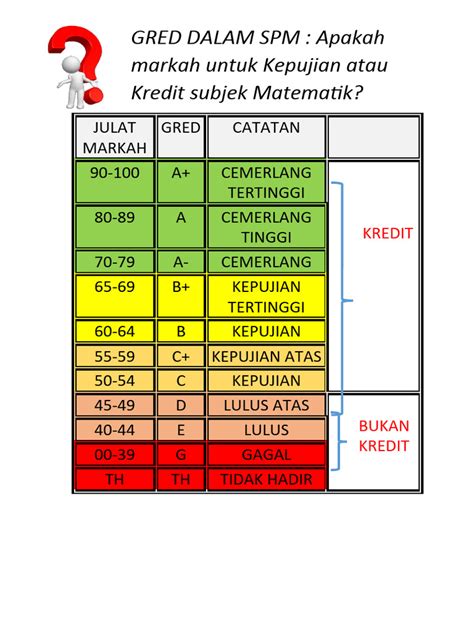 GRED DALAM SPM : Apakah markah untuk Kepujian atau Kredit subjek Matematik?

| JULAT MARKAH | GRED | CATATAN | |
|---|---|---|---|
| 90-100 | A+ | CEMERLANG TERTINGGI | KREDIT |
| 80-89 | A | CEMERLANG TINGGI | |
| 70-79 | A- | CEMERLANG | |
| 65-69 | B+ | KEPUJIAN TERTINGGI | |
| 60-64 | B | KEPUJIAN | |
| 55-59 | C+ | KEPUJIAN ATAS | |
| 50-54 | C | KEPUJIAN | |
| 45-49 | D | LULUS ATAS | BUKAN KREDIT |
| 40-44 | E | LULUS | |
| 00-39 | G | GAGAL | |
| TH | TH | TIDAK HADIR | |